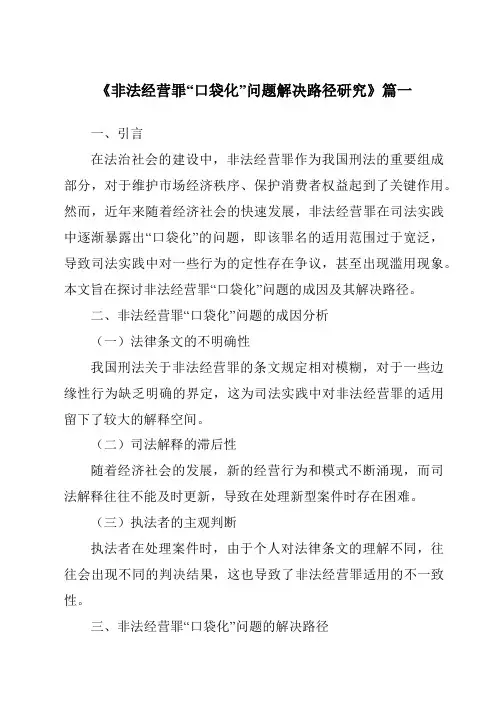 《非法经营罪“口袋化”问题解决路径研究》篇一

一、引言

在法治社会的建设中，非法经营罪作为我国刑法的重要组成部分，对于维护市场经济秩序、保护消费者权益起到了关键作用。然而，近年来随着经济社会的快速发展，非法经营罪在司法实践中逐渐暴露出“口袋化”的问题，即该罪名的适用范围过于宽泛，导致司法实践中对一些行为的定性存在争议，甚至出现滥用现象。本文旨在探讨非法经营罪“口袋化”问题的成因及其解决路径。

二、非法经营罪“口袋化”问题的成因分析

（一）法律条文的不明确性

我国刑法关于非法经营罪的条文规定相对模糊，对于一些边缘性行为缺乏明确的界定，这为司法实践中对非法经营罪的适用留下了较大的解释空间。

（二）司法解释的滞后性

随着经济社会的发展，新的经营行为和模式不断涌现，而司法解释往往不能及时更新，导致在处理新型案件时存在困难。

（三）执法者的主观判断

执法者在处理案件时，由于个人对法律条文的理解不同，往往会出现不同的判决结果，这也导致了非法经营罪适用的不一致性。

三、非法经营罪“口袋化”问题的解决路径